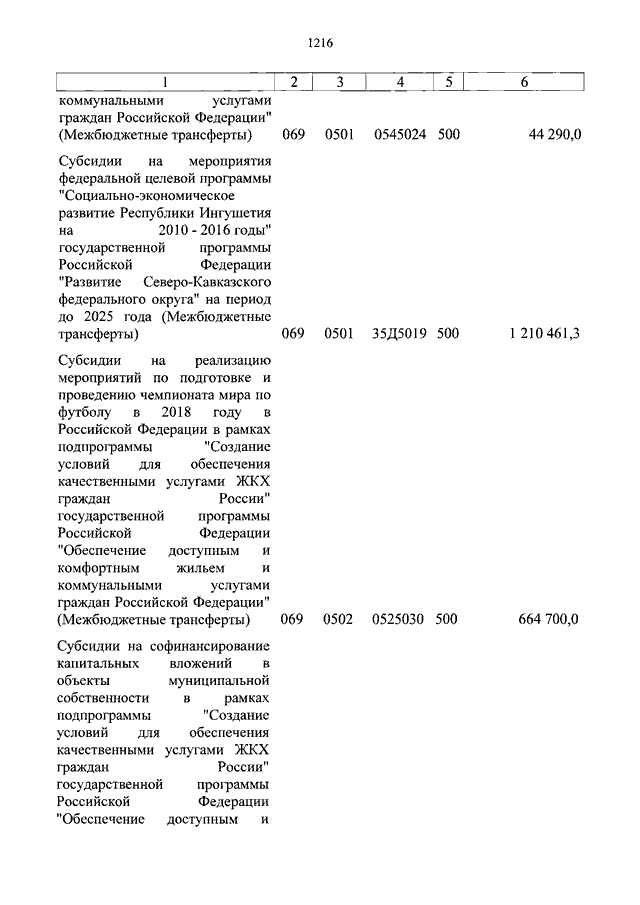 1216

| 1 | 2 | 3 | 4 | 5 | 6 |
|---|---|---|---|---|---|
| коммунальными услугами граждан Российской Федерации" (Межбюджетные трансферты) | 069 | 0501 | 0545024 | 500 | 44 290,0 |
| Субсидии на мероприятия федеральной целевой программы "Социально-экономическое развитие Республики Ингушетия на 2010 - 2016 годы" государственной программы Российской Федерации "Развитие Северо-Кавказского федерального округа" на период до 2025 года (Межбюджетные трансферты) | 069 | 0501 | 35Д5019 | 500 | 1 210 461,3 |
| Субсидии на реализацию мероприятий по подготовке и проведению чемпионата мира по футболу в 2018 году в Российской Федерации в рамках подпрограммы "Создание условий для обеспечения качественными услугами ЖКХ граждан России" государственной программы Российской Федерации "Обеспечение доступным и комфортным жильем и коммунальными услугами граждан Российской Федерации" (Межбюджетные трансферты) | 069 | 0502 | 0525030 | 500 | 664 700,0 |
| Субсидии на софинансирование капитальных вложений в объекты муниципальной собственности в рамках подпрограммы "Создание условий для обеспечения качественными услугами ЖКХ граждан России" государственной программы Российской Федерации "Обеспечение доступным и | | | | | |